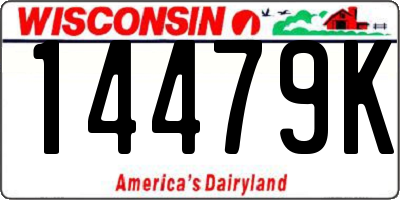 WISCONSIN

14479K

America's Dairyland